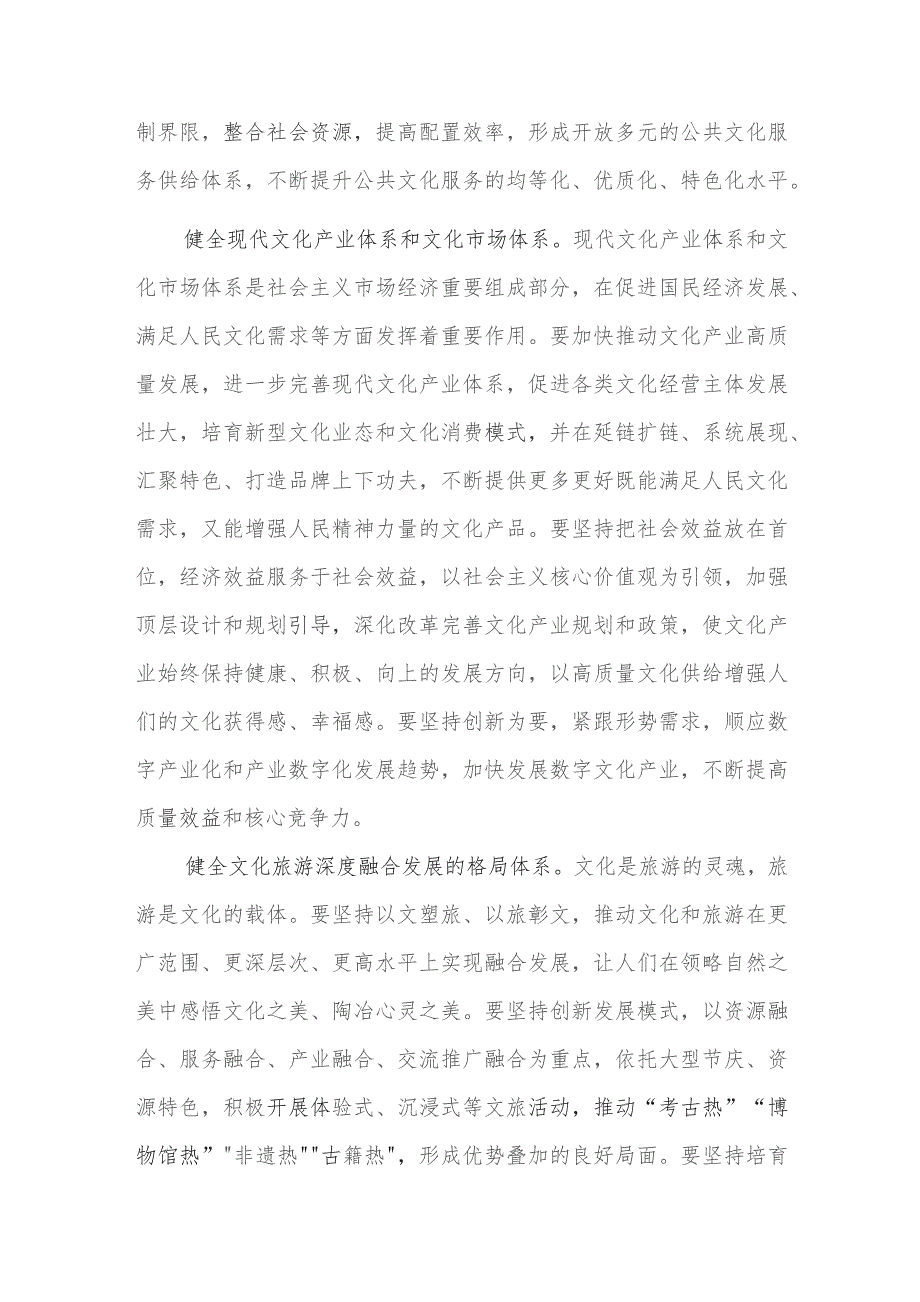 制界限，整合社会资源，提高配置效率，形成开放多元的公共文化服务供给体系，不断提升公共文化服务的均等化、优质化、特色化水平。

健全现代文化产业体系和文化市场体系。现代文化产业体系和文化市场体系是社会主义市场经济重要组成部分，在促进国民经济发展、满足人民文化需求等方面发挥着重要作用。要加快推动文化产业高质量发展，进一步完善现代文化产业体系，促进各类文化经营主体发展壮大，培育新型文化业态和文化消费模式，并在延链扩链、系统展现、汇聚特色、打造品牌上下功夫，不断提供更多更好既能满足人民文化需求，又能增强人民精神力量的文化产品。要坚持把社会效益放在首位，经济效益服务于社会效益，以社会主义核心价值观为引领，加强顶层设计和规划引导，深化改革完善文化产业规划和政策，使文化产业始终保持健康、积极、向上的发展方向，以高质量文化供给增强人们的文化获得感、幸福感。要坚持创新为要，紧跟形势需求，顺应数字产业化和产业数字化发展趋势，加快发展数字文化产业，不断提高质量效益和核心竞争力。

健全文化旅游深度融合发展的格局体系。文化是旅游的灵魂，旅游是文化的载体。要坚持以文塑旅、以旅彰文，推动文化和旅游在更广范围、更深层次、更高水平上实现融合发展，让人们在领略自然之美中感悟文化之美、陶冶心灵之美。要坚持创新发展模式，以资源融合、服务融合、产业融合、交流推广融合为重点，依托大型节庆、资源特色，积极开展体验式、沉浸式等文旅活动，推动“考古热”“博物馆热”"非遗热""古籍热"，形成优势叠加的良好局面。要坚持培育